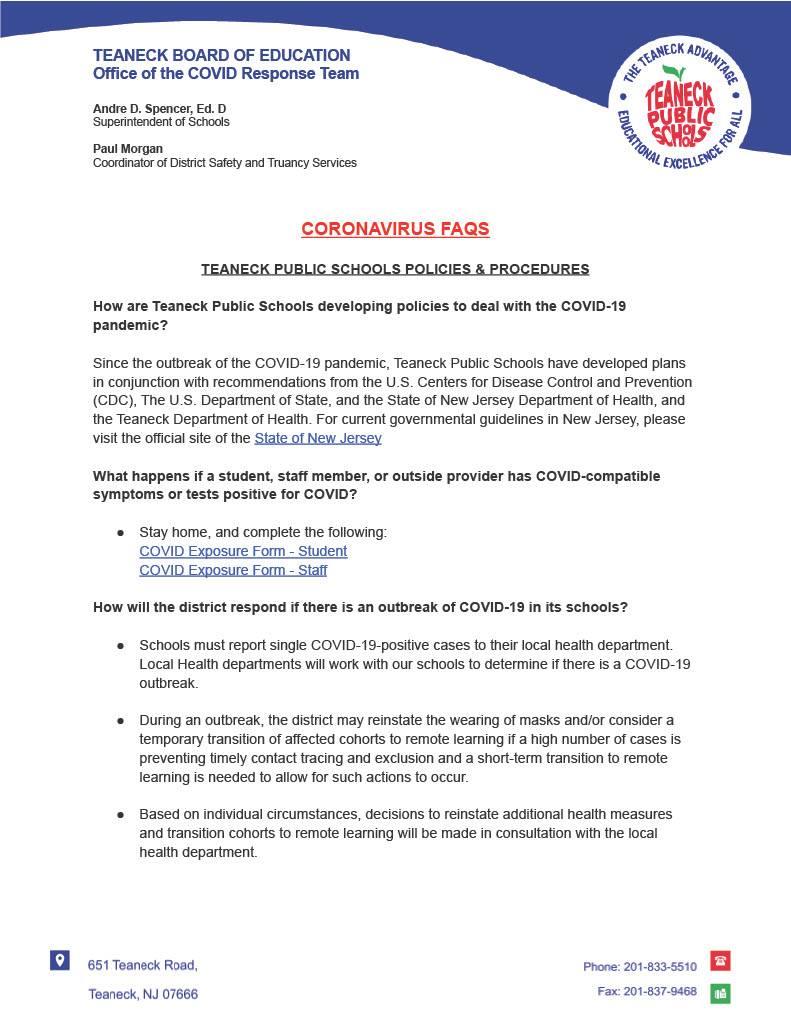 TEANECK BOARD OF EDUCATION
Office of the COVID Response Team

Andre D. Spencer, Ed. D
Superintendent of Schools

Paul Morgan
Coordinator of District Safety and Truancy Services

THE TEANECK ADVANTAGE
TEANECK PUBLIC SCHOOLS
EDUCATIONAL EXCELLENCE FOR ALL

CORONAVIRUS FAQS

TEANECK PUBLIC SCHOOLS POLICIES & PROCEDURES

How are Teaneck Public Schools developing policies to deal with the COVID-19 pandemic?

Since the outbreak of the COVID-19 pandemic, Teaneck Public Schools have developed plans in conjunction with recommendations from the U.S. Centers for Disease Control and Prevention (CDC), The U.S. Department of State, and the State of New Jersey Department of Health, and the Teaneck Department of Health. For current governmental guidelines in New Jersey, please visit the official site of the State of New Jersey

What happens if a student, staff member, or outside provider has COVID-compatible symptoms or tests positive for COVID?

● Stay home, and complete the following:
COVID Exposure Form - Student
COVID Exposure Form - Staff

How will the district respond if there is an outbreak of COVID-19 in its schools?

● Schools must report single COVID-19-positive cases to their local health department. Local Health departments will work with our schools to determine if there is a COVID-19 outbreak.

● During an outbreak, the district may reinstate the wearing of masks and/or consider a temporary transition of affected cohorts to remote learning if a high number of cases is preventing timely contact tracing and exclusion and a short-term transition to remote learning is needed to allow for such actions to occur.

● Based on individual circumstances, decisions to reinstate additional health measures and transition cohorts to remote learning will be made in consultation with the local health department.

651 Teaneck Road,
Teaneck, NJ 07666

Phone: 201-833-5510
Fax: 201-837-9468